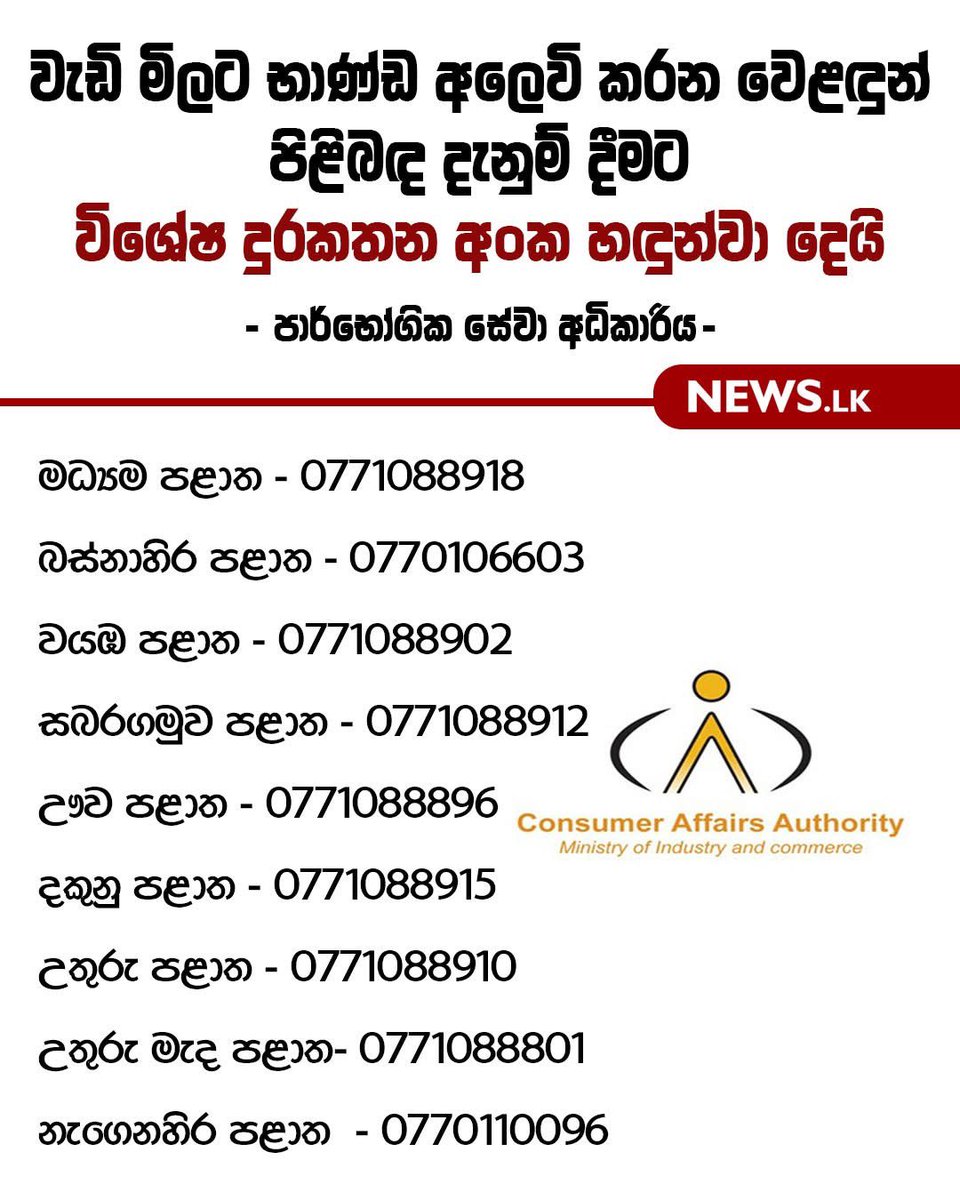 වැඩි මිලට භාණ්ඩ අලෙවි කරන වෙළඳුන් පිළිබඳ දැනුම් දීමට

විශේෂ දුරකතන අංක හඳුන්වා දෙයි

- පාරිභෝගික සේවා අධිකාරිය -

NEWS.LK

මධ්‍යම පළාත - 0771088918

බස්නාහිර පළාත - 0770106603

වයඹ පළාත - 0771088902

සබරගමුව පළාත - 0771088912

ඌව පළාත - 0771088896

දකුනු පළාත - 0771088915

උතුරු පළාත - 0771088910

උතුරු මැද පළාත- 0771088801

නැගෙනහිර පළාත - 0770110096

Consumer Affairs Authority
Ministry of Industry and commerce